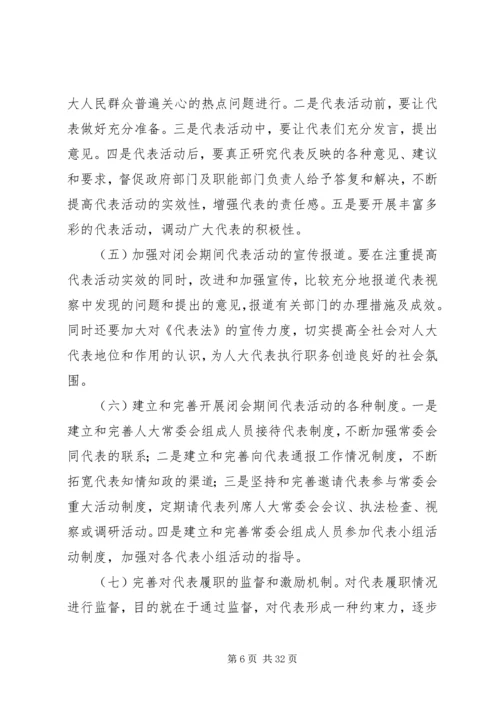 大人民群众普遍关心的热点问题进行。二是代表活动前，要让代表做好充分准备。三是代表活动中，要让代表们充分发言，提出意见。四是代表活动后，要真正研究代表反映的各种意见、建议和要求，督促政府部门及职能部门负责人给予答复和解决，不断提高代表活动的实效性，增强代表的责任感。五是要开展丰富多彩的代表活动，调动广大代表的积极性。

（五）加强对闭会期间代表活动的宣传报道。要在注重提高代表活动实效的同时，改进和加强宣传，比较充分地报道代表视察中发现的问题和提出的意见，报道有关部门的办理措施及成效。同时还要加大对《代表法》的宣传力度，切实提高全社会对人大代表地位和作用的认识，为人大代表执行职务创造良好的社会氛围。

（六）建立和完善开展闭会期间代表活动的各种制度。一是建立和完善人大常委会组成人员接待代表制度，不断加强常委会同代表的联系；二是建立和完善向代表通报工作情况制度，不断拓宽代表知情知政的渠道；三是坚持和完善邀请代表参与常委会重大活动制度，定期请代表列席人大常委会会议、执法检查、视察或调研活动。四是建立和完善常委会组成人员参加代表小组活动制度，加强对各代表小组活动的指导。

（七）完善对代表履职的监督和激励机制。对代表履职情况进行监督，目的就在于通过监督，对代表形成一种约束力，逐步

第 6 页 共 32 页